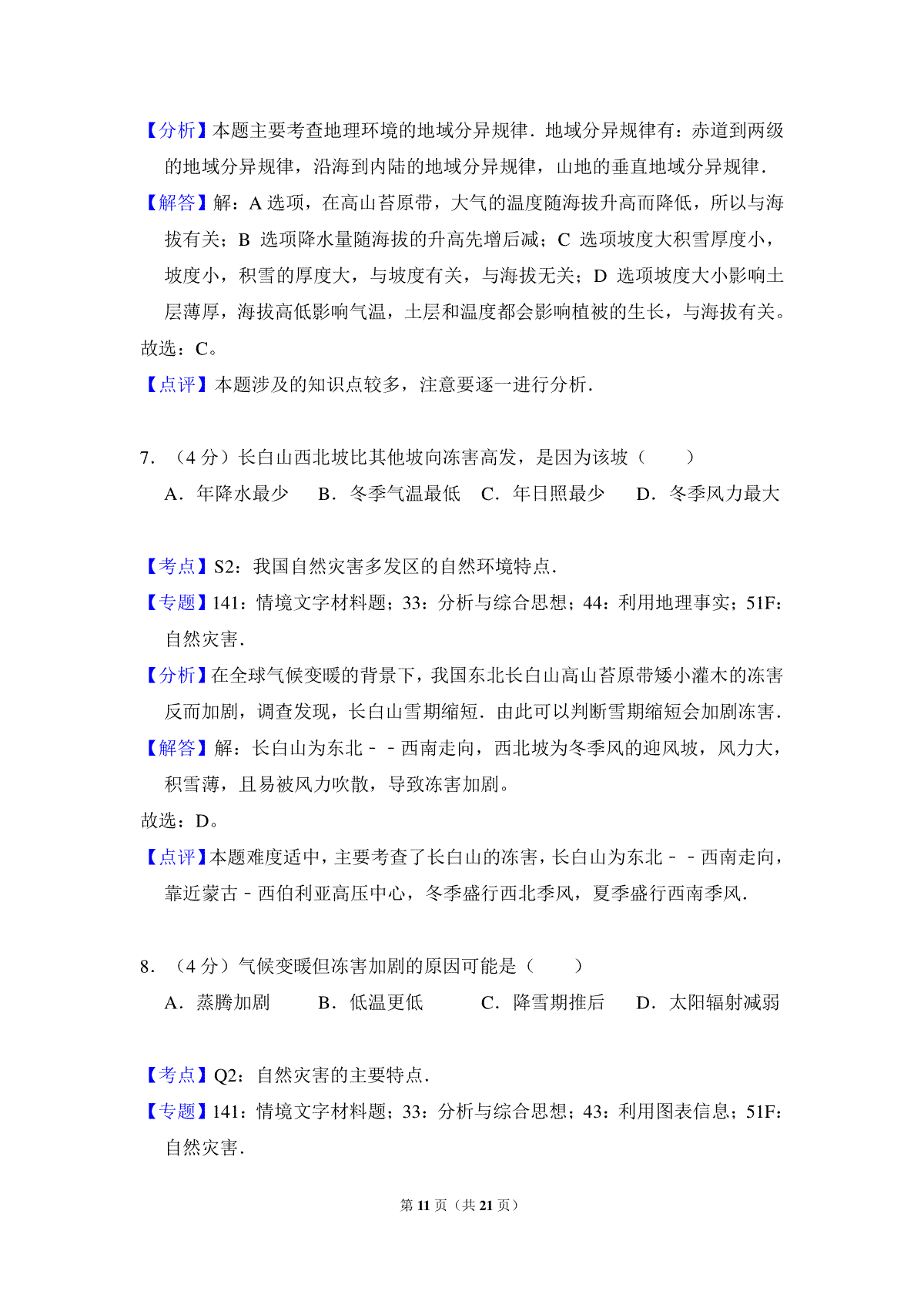 【分析】本题主要考查地理环境的地域分异规律．地域分异规律有：赤道到两级的地域分异规律，沿海到内陆的地域分异规律，山地的垂直地域分异规律．

【解答】解：A 选项，在高山苔原带，大气的温度随海拔升高而降低，所以与海拔有关；B 选项降水量随海拔的升高先增后减；C 选项坡度大积雪厚度小，坡度小，积雪的厚度大，与坡度有关，与海拔无关；D 选项坡度大小影响土层薄厚，海拔高低影响气温，土层和温度都会影响植被的生长，与海拔有关。

故选：C。

【点评】本题涉及的知识点较多，注意要逐一进行分析．

7．（4 分）长白山西北坡比其他坡向冻害高发，是因为该坡（　　）

A．年降水最少　B．冬季气温最低　C．年日照最少　D．冬季风力最大

【考点】S2：我国自然灾害多发区的自然环境特点．

【专题】141：情境文字材料题；33：分析与综合思想；44：利用地理事实；51F：自然灾害．

【分析】在全球气候变暖的背景下，我国东北长白山高山苔原带矮小灌木的冻害反而加剧，调查发现，长白山雪期缩短．由此可以判断雪期缩短会加剧冻害．

【解答】解：长白山为东北－－西南走向，西北坡为冬季风的迎风坡，风力大，积雪薄，且易被风力吹散，导致冻害加剧。

故选：D。

【点评】本题难度适中，主要考查了长白山的冻害，长白山为东北－－西南走向，靠近蒙古－西伯利亚高压中心，冬季盛行西北季风，夏季盛行西南季风．

8．（4 分）气候变暖但冻害加剧的原因可能是（　　）

A．蒸腾加剧　B．低温更低　C．降雪期推后　D．太阳辐射减弱

【考点】Q2：自然灾害的主要特点．

【专题】141：情境文字材料题；33：分析与综合思想；43：利用图表信息；51F：自然灾害．

第 11 页（共 21 页）